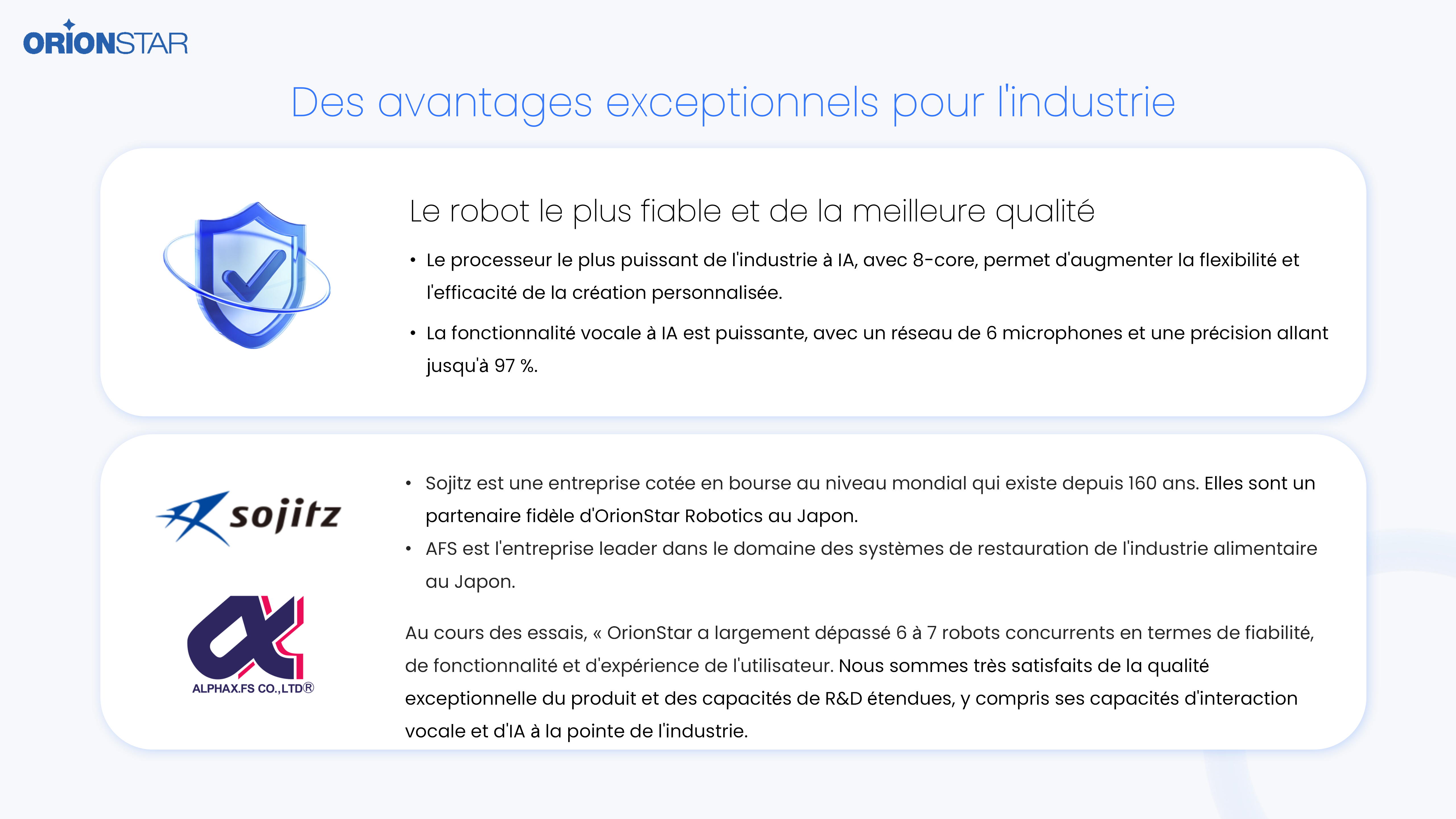 ORIONSTAR

Des avantages exceptionnels pour l'industrie

Le robot le plus fiable et de la meilleure qualité

• Le processeur le plus puissant de l'industrie à IA, avec 8-core, permet d'augmenter la flexibilité et l'efficacité de la création personnalisée.

• La fonctionnalité vocale à IA est puissante, avec un réseau de 6 microphones et une précision allant jusqu'à 97 %.

sojitz

ALPHAX.FS CO.,LTD®

• Sojitz est une entreprise cotée en bourse au niveau mondial qui existe depuis 160 ans. Elles sont un partenaire fidèle d'OrionStar Robotics au Japon.
• AFS est l'entreprise leader dans le domaine des systèmes de restauration de l'industrie alimentaire au Japon.

Au cours des essais, « OrionStar a largement dépassé 6 à 7 robots concurrents en termes de fiabilité, de fonctionnalité et d'expérience de l'utilisateur. Nous sommes très satisfaits de la qualité exceptionnelle du produit et des capacités de R&D étendues, y compris ses capacités d'interaction vocale et d'IA à la pointe de l'industrie.